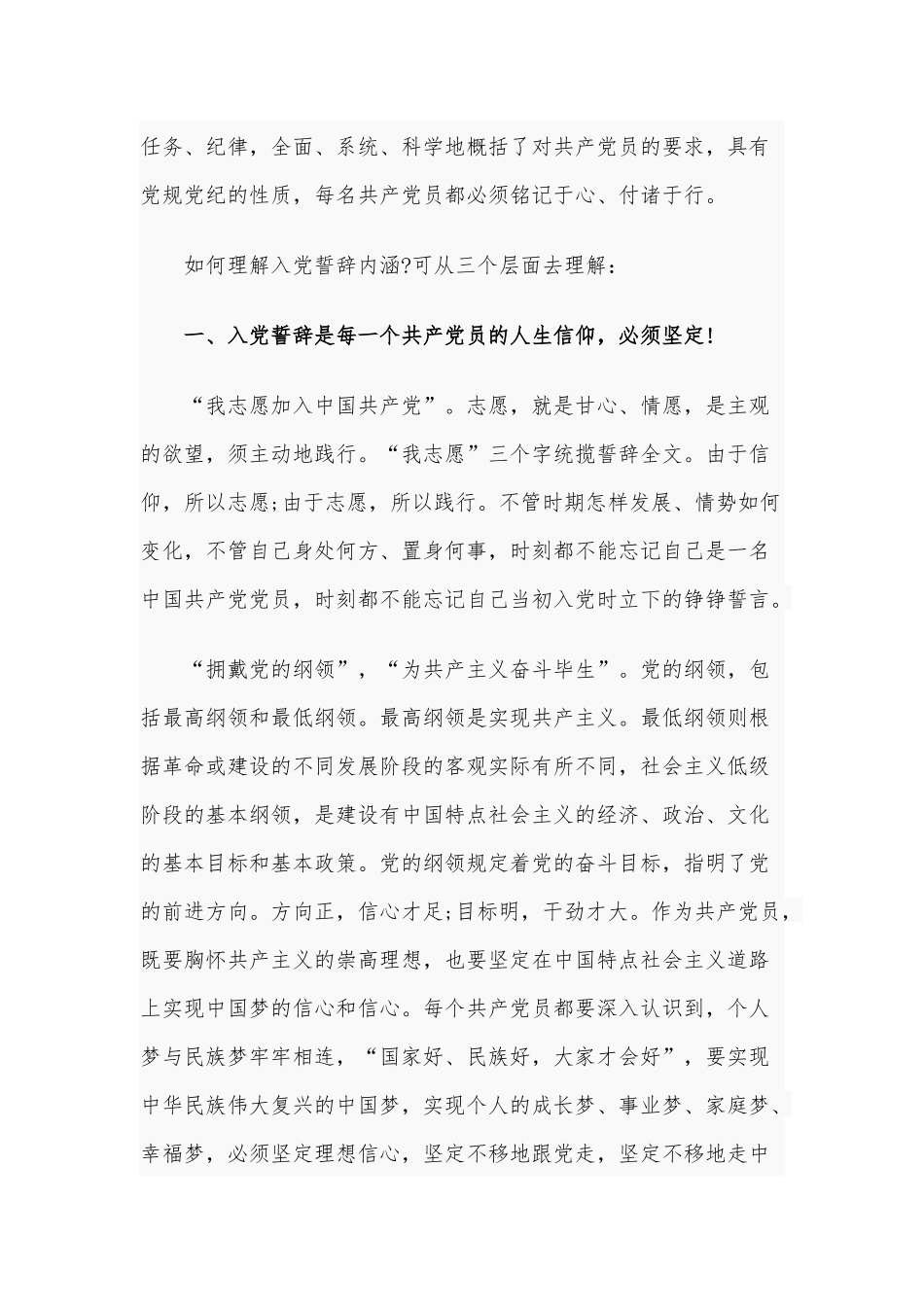 任务、纪律，全面、系统、科学地概括了对共产党员的要求，具有党规党纪的性质，每名共产党员都必须铭记于心、付诸于行。

如何理解入党誓辞内涵?可从三个层面去理解：

一、入党誓辞是每一个共产党员的人生信仰，必须坚定!

“我志愿加入中国共产党”。志愿，就是甘心、情愿，是主观的欲望，须主动地践行。“我志愿”三个字统揽誓辞全文。由于信仰，所以志愿;由于志愿，所以践行。不管时期怎样发展、情势如何变化，不管自己身处何方、置身何事，时刻都不能忘记自己是一名中国共产党党员，时刻都不能忘记自己当初入党时立下的铮铮誓言。

“拥戴党的纲领”，“为共产主义奋斗毕生”。党的纲领，包括最高纲领和最低纲领。最高纲领是实现共产主义。最低纲领则根据革命或建设的不同发展阶段的客观实际有所不同，社会主义低级阶段的基本纲领，是建设有中国特点社会主义的经济、政治、文化的基本目标和基本政策。党的纲领规定着党的奋斗目标，指明了党的前进方向。方向正，信心才足;目标明，干劲才大。作为共产党员，既要胸怀共产主义的崇高理想，也要坚定在中国特点社会主义道路上实现中国梦的信心和信心。每个共产党员都要深入认识到，个人梦与民族梦牢牢相连，“国家好、民族好，大家才会好”，要实现中华民族伟大复兴的中国梦，实现个人的成长梦、事业梦、家庭梦、幸福梦，必须坚定理想信心，坚定不移地跟党走，坚定不移地走中